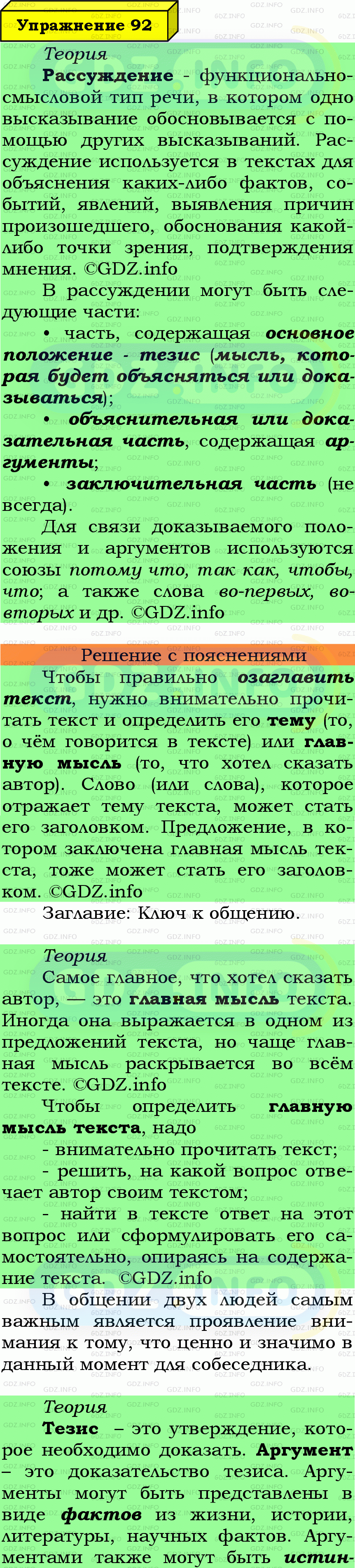 Упражнение 92

Теория

Рассуждение - функционально-смысловой тип речи, в котором одно высказывание обосновывается с помощью других высказываний. Рассуждение используется в текстах для объяснения каких-либо фактов, событий, явлений, выявления причин произошедшего, обоснования какой-либо точки зрения, подтверждения мнения. ©GDZ.info

В рассуждении могут быть следующие части:

• часть, содержащая основное положение - тезис (мысль, которая будет объясняться или доказываться);

• объяснительная или доказательная часть, содержащая аргументы;

• заключительная часть (не всегда).

Для связи доказываемого положения и аргументов используются союзы потому что, так как, чтобы, что; а также слова во-первых, во-вторых и др. ©GDZ.info

Решение с пояснениями

Чтобы правильно озаглавить текст, нужно внимательно прочитать текст и определить его тему (то, о чём говорится в тексте) или главную мысль (то, что хотел сказать автор). Слово (или слова), которое отражает тему текста, может стать его заголовком. Предложение, в котором заключена главная мысль текста, тоже может стать его заголовком. ©GDZ.info

Заглавие: Ключ к общению.

Теория

Самое главное, что хотел сказать автор, — это главная мысль текста. Иногда она выражается в одном из предложений текста, но чаще главная мысль раскрывается во всём тексте. ©GDZ.info

Чтобы определить главную мысль текста, надо

- внимательно прочитать текст;

- решить, на какой вопрос отвечает автор своим текстом;

- найти в тексте ответ на этот вопрос или сформулировать его самостоятельно, опираясь на содержание текста. ©GDZ.info

В общении двух людей самым важным является проявление внимания к тому, что ценно и значимо в данный момент для собеседника.

Теория

Тезис – это утверждение, которое необходимо доказать. Аргумент – это доказательство тезиса. Аргументы могут быть представлены в виде фактов из жизни, истории, литературы, научных фактов. Аргументами также могут быть истин-